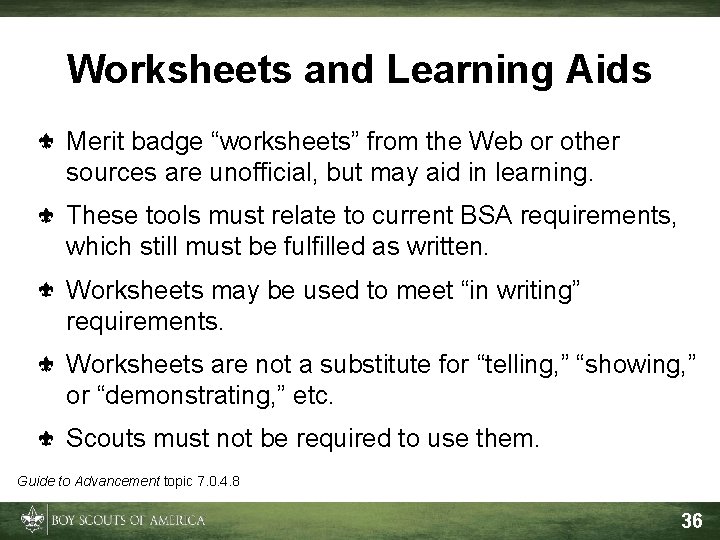 Worksheets and Learning Aids

Merit badge “worksheets” from the Web or other sources are unofficial, but may aid in learning.

These tools must relate to current BSA requirements, which still must be fulfilled as written.

Worksheets may be used to meet “in writing” requirements.

Worksheets are not a substitute for “telling,” “showing,” or “demonstrating,” etc.

Scouts must not be required to use them.

Guide to Advancement topic 7.0.4.8

BOY SCOUTS OF AMERICA

36